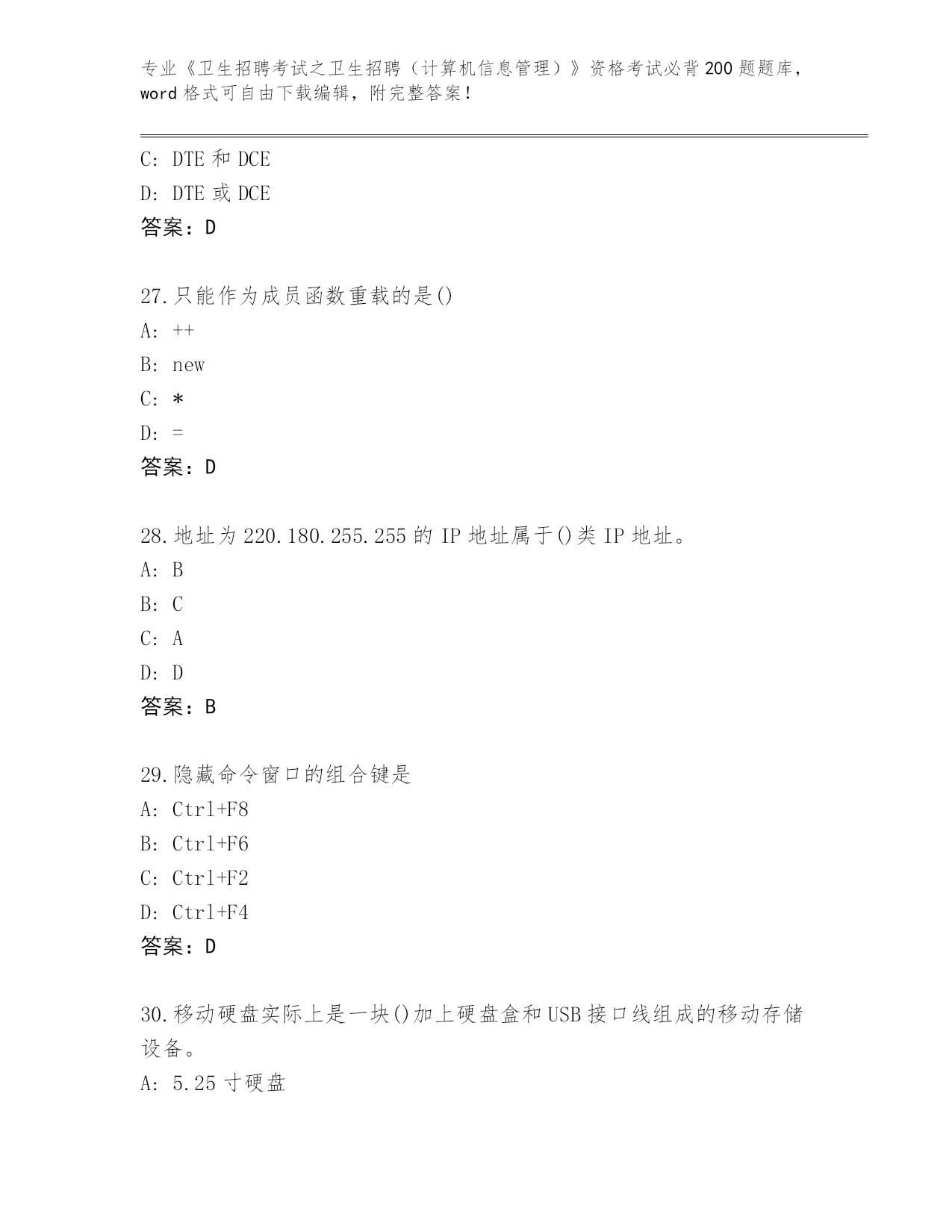 专业《卫生招聘考试之卫生招聘（计算机信息管理）》资格考试必背200题题库，word格式可自由下载编辑，附完整答案！

C: DTE和DCE
D: DTE或DCE
答案：D

27.只能作为成员函数重载的是()
A: ++
B: new
C: *
D: =
答案：D

28.地址为220.180.255.255的IP地址属于()类IP地址。
A: B
B: C
C: A
D: D
答案：B

29.隐藏命令窗口的组合键是
A: Ctrl+F8
B: Ctrl+F6
C: Ctrl+F2
D: Ctrl+F4
答案：D

30.移动硬盘实际上是一块()加上硬盘盒和USB接口线组成的移动存储设备。
A: 5.25寸硬盘